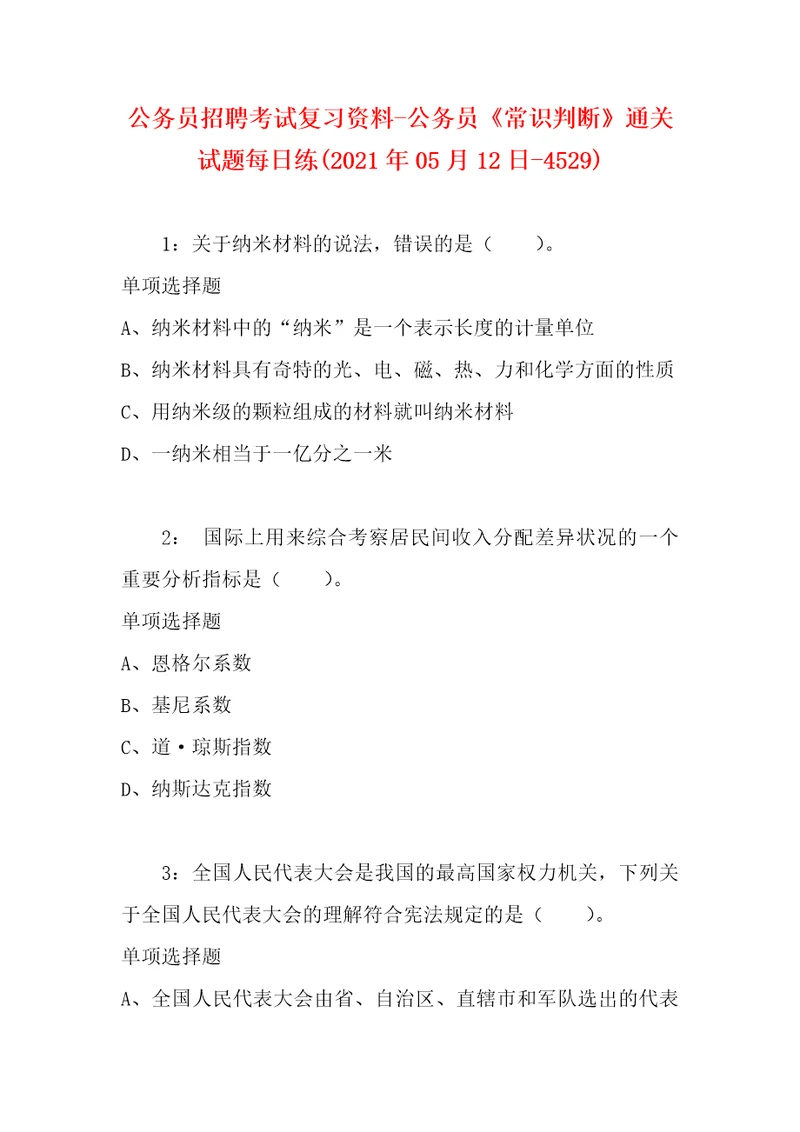 公务员招聘考试复习资料-公务员《常识判断》通关试题每日练(2021年05月12日-4529)

1：关于纳米材料的说法，错误的是（　　）。

单项选择题

A、纳米材料中的“纳米”是一个表示长度的计量单位

B、纳米材料具有奇特的光、电、磁、热、力和化学方面的性质

C、用纳米级的颗粒组成的材料就叫纳米材料

D、一纳米相当于一亿分之一米

2：　国际上用来综合考察居民间收入分配差异状况的一个重要分析指标是（　　）。

单项选择题

A、恩格尔系数

B、基尼系数

C、道·琼斯指数

D、纳斯达克指数

3：全国人民代表大会是我国的最高国家权力机关，下列关于全国人民代表大会的理解符合宪法规定的是（　　）。

单项选择题

A、全国人民代表大会由省、自治区、直辖市和军队选出的代表